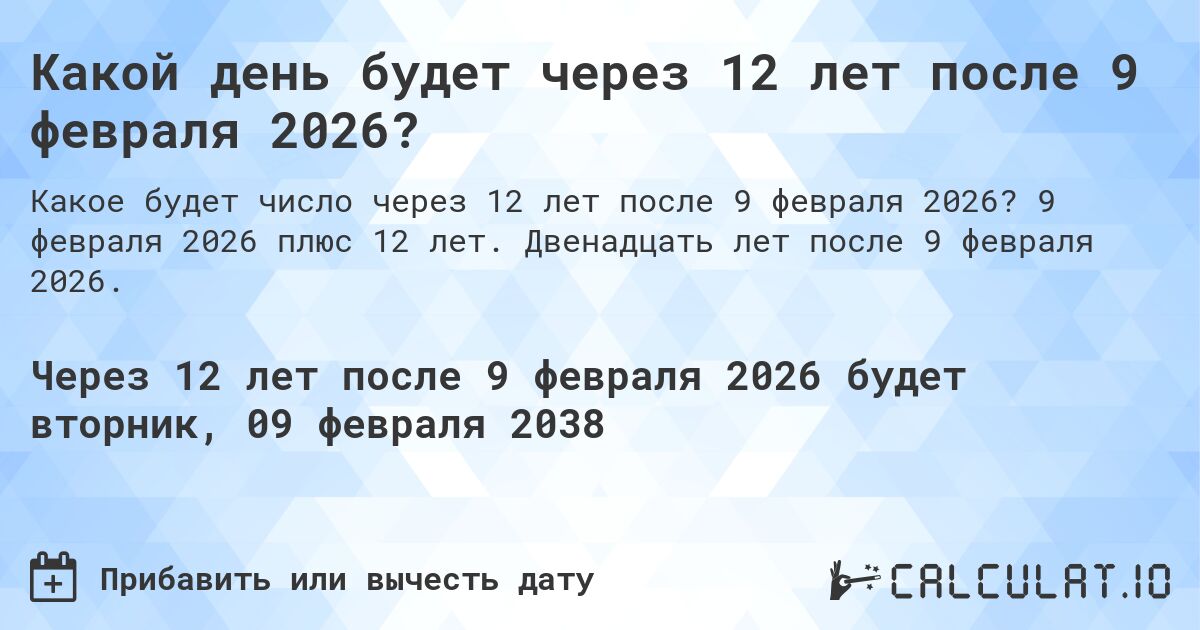 Какой день будет через 12 лет после 9 февраля 2026?

Какое будет число через 12 лет после 9 февраля 2026? 9 февраля 2026 плюс 12 лет. Двенадцать лет после 9 февраля 2026.

Через 12 лет после 9 февраля 2026 будет вторник, 09 февраля 2038

Прибавить или вычесть дату

CALCULAT.IO